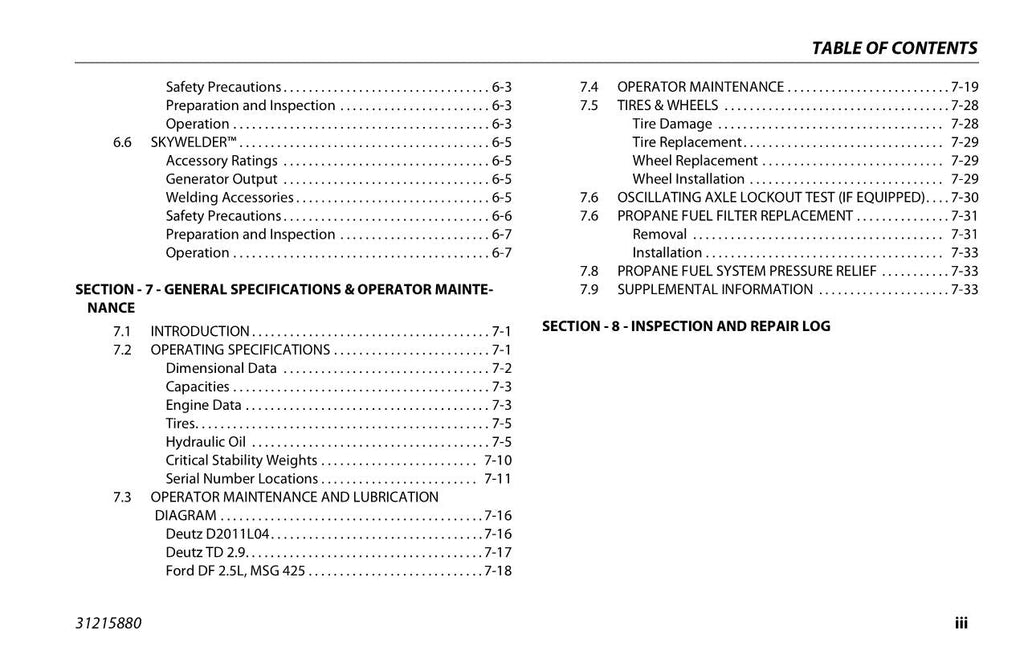 TABLE OF CONTENTS

Safety Precautions 6-3
Preparation and Inspection 6-3
Operation 6-3
6.6 SKYWELDER™ 6-5
Accessory Ratings 6-5
Generator Output 6-5
Welding Accessories 6-5
Safety Precautions 6-6
Preparation and Inspection 6-7
Operation 6-7

SECTION - 7 - GENERAL SPECIFICATIONS & OPERATOR MAINTENANCE

7.1 INTRODUCTION 7-1
7.2 OPERATING SPECIFICATIONS 7-1
Dimensional Data 7-2
Capacities 7-3
Engine Data 7-3
Tires 7-5
Hydraulic Oil 7-5
Critical Stability Weights 7-10
Serial Number Locations 7-11
7.3 OPERATOR MAINTENANCE AND LUBRICATION DIAGRAM 7-16
Deutz D2011L04 7-16
Deutz TD 2.9 7-17
Ford DF 2.5L, MSG 425 7-18

7.4 OPERATOR MAINTENANCE 7-19
7.5 TIRES & WHEELS 7-28
Tire Damage 7-28
Tire Replacement 7-29
Wheel Replacement 7-29
Wheel Installation 7-29
7.6 OSCILLATING AXLE LOCKOUT TEST (IF EQUIPPED) 7-30
7.6 PROPANE FUEL FILTER REPLACEMENT 7-31
Removal 7-31
Installation 7-33
7.8 PROPANE FUEL SYSTEM PRESSURE RELIEF 7-33
7.9 SUPPLEMENTAL INFORMATION 7-33

SECTION - 8 - INSPECTION AND REPAIR LOG

31215880

iii